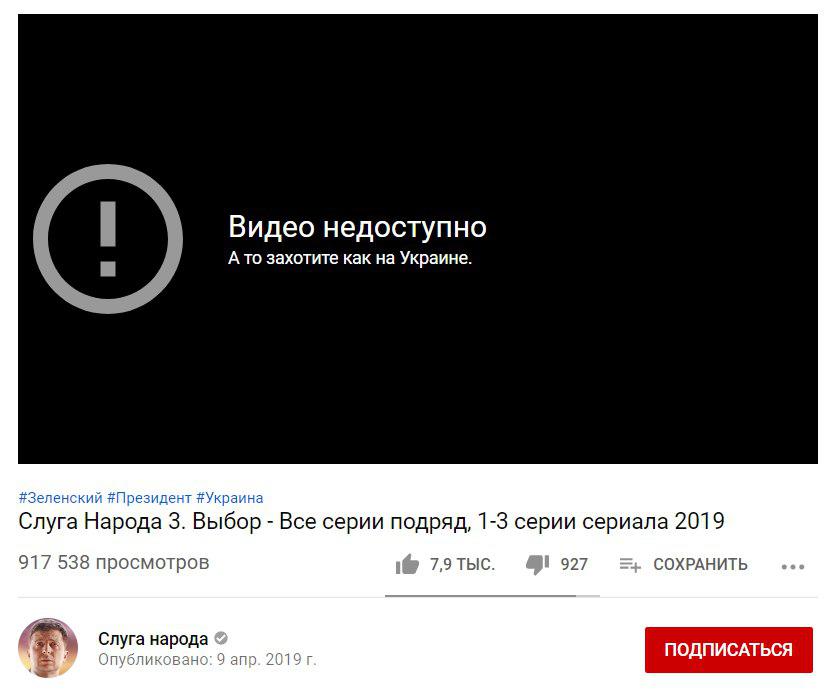 Видео недоступно
А то захотите как на Украине.

#Зеленский #Президент #Украина
Слуга Народа 3. Выбор - Все серии подряд, 1-3 серии сериала 2019

917 538 просмотров

7,9 ТЫС.

927

СОХРАНИТЬ

Слуга народа
Опубликовано: 9 апр. 2019 г.

ПОДПИСАТЬСЯ